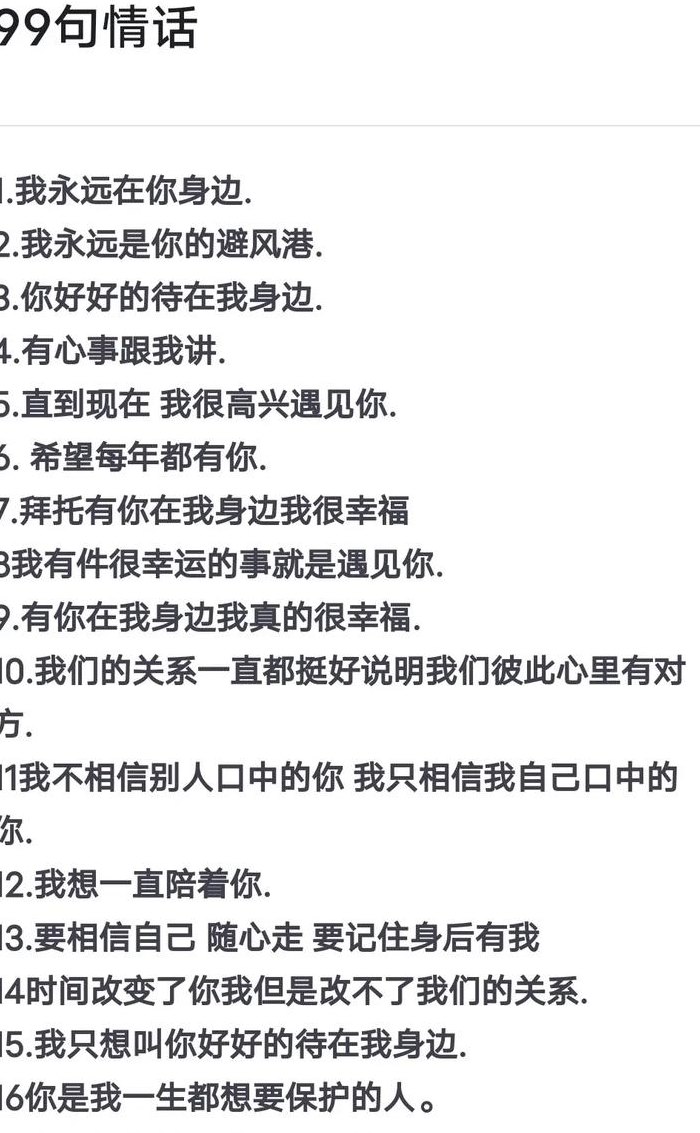 99句情话

1.我永远在你身边.
2.我永远是你的避风港.
3.你好好的待在我身边.
4.有心事跟我讲.
5.直到现在 我很高兴遇见你.
6. 希望每年都有你.
7.拜托有你在我身边我很幸福
8我有件很幸运的事就是遇见你.
9.有你在我身边我真的很幸福.
10.我们的关系一直都挺好说明我们彼此心里有对方.
11我不相信别人口中的你 我只相信我自己口中的你.
12.我想一直陪着你.
13.要相信自己 随心走 要记住身后有我
14时间改变了你我但是改不了我们的关系.
15.我只想叫你好好的待在我身边.
16你是我一生都想要保护的人。